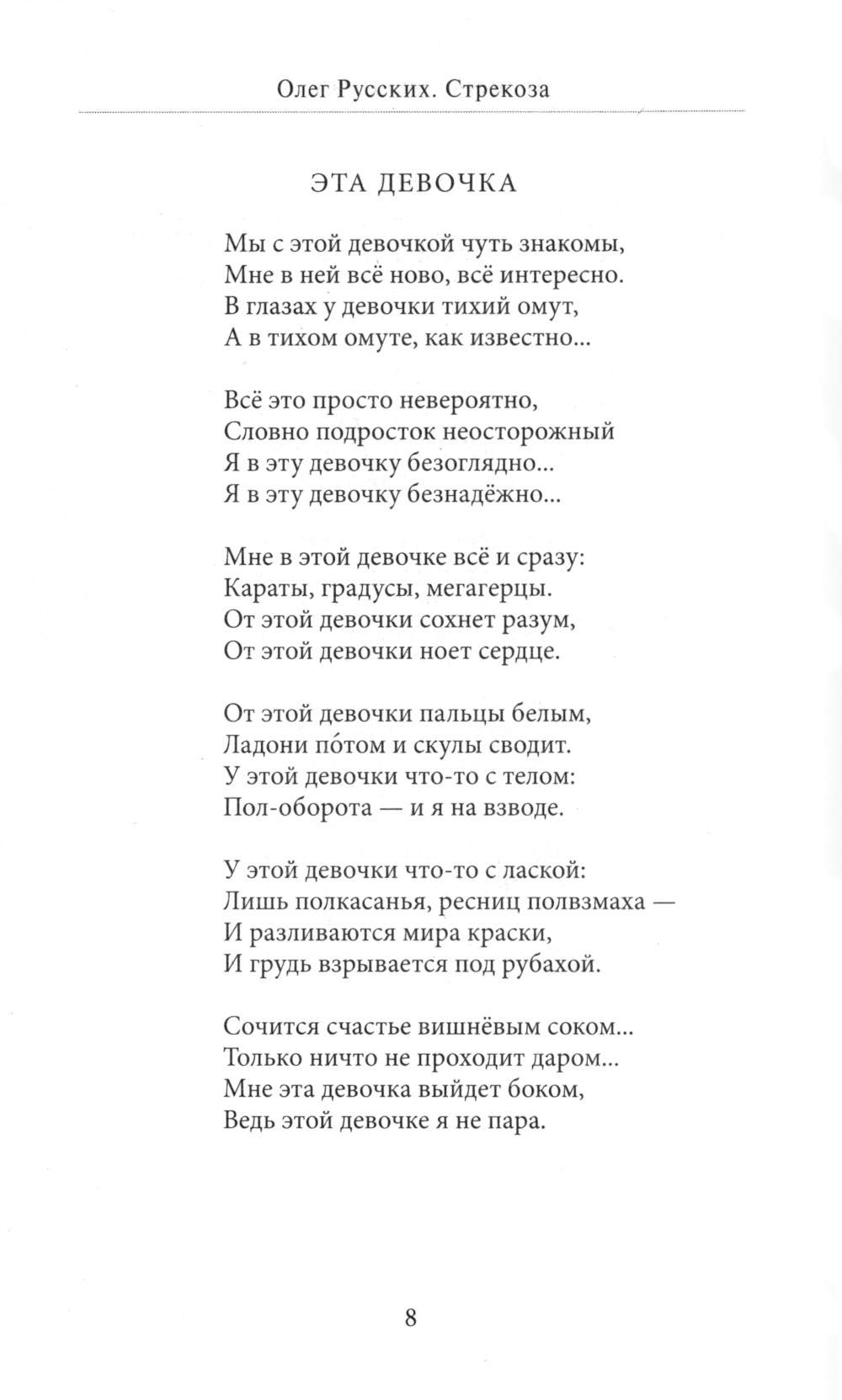 Олег Русских. Стрекоза

ЭТА ДЕВОЧКА

Мы с этой девочкой чуть знакомы,
Мне в ней всё ново, всё интересно.
В глазах у девочки тихий омут,
А в тихом омуте, как известно...

Всё это просто невероятно,
Словно подросток неосторожный
Я в эту девочку безоглядно...
Я в эту девочку безнадёжно...

Мне в этой девочке всё и сразу:
Караты, градусы, мегагерцы.
От этой девочки сохнет разум,
От этой девочки ноет сердце.

От этой девочки пальцы белым,
Ладони по́том и скулы сводит.
У этой девочки что-то с телом:
Пол-оборота — и я на взводе.

У этой девочки что-то с лаской:
Лишь полкасанья, ресниц полвзмаха —
И разливаются мира краски,
И грудь взрывается под рубахой.

Сочится счастье вишнёвым соком...
Только ничто не проходит даром...
Мне эта девочка выйдет боком,
Ведь этой девочке я не пара.

8